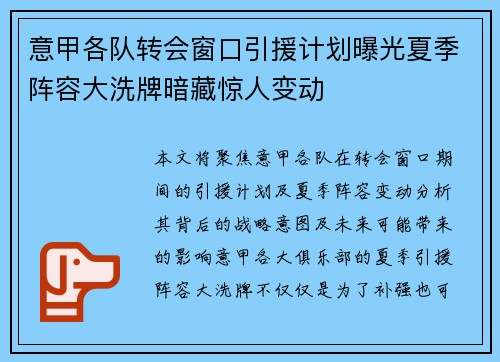 意甲各队转会窗口引援计划曝光夏季阵容大洗牌暗藏惊人变动

本文将聚焦意甲各队在转会窗口期间的引援计划及夏季阵容变动分析其背后的战略意图及未来可能带来的影响意甲各大俱乐部的夏季引援阵容大洗牌不仅仅是为了补强也可